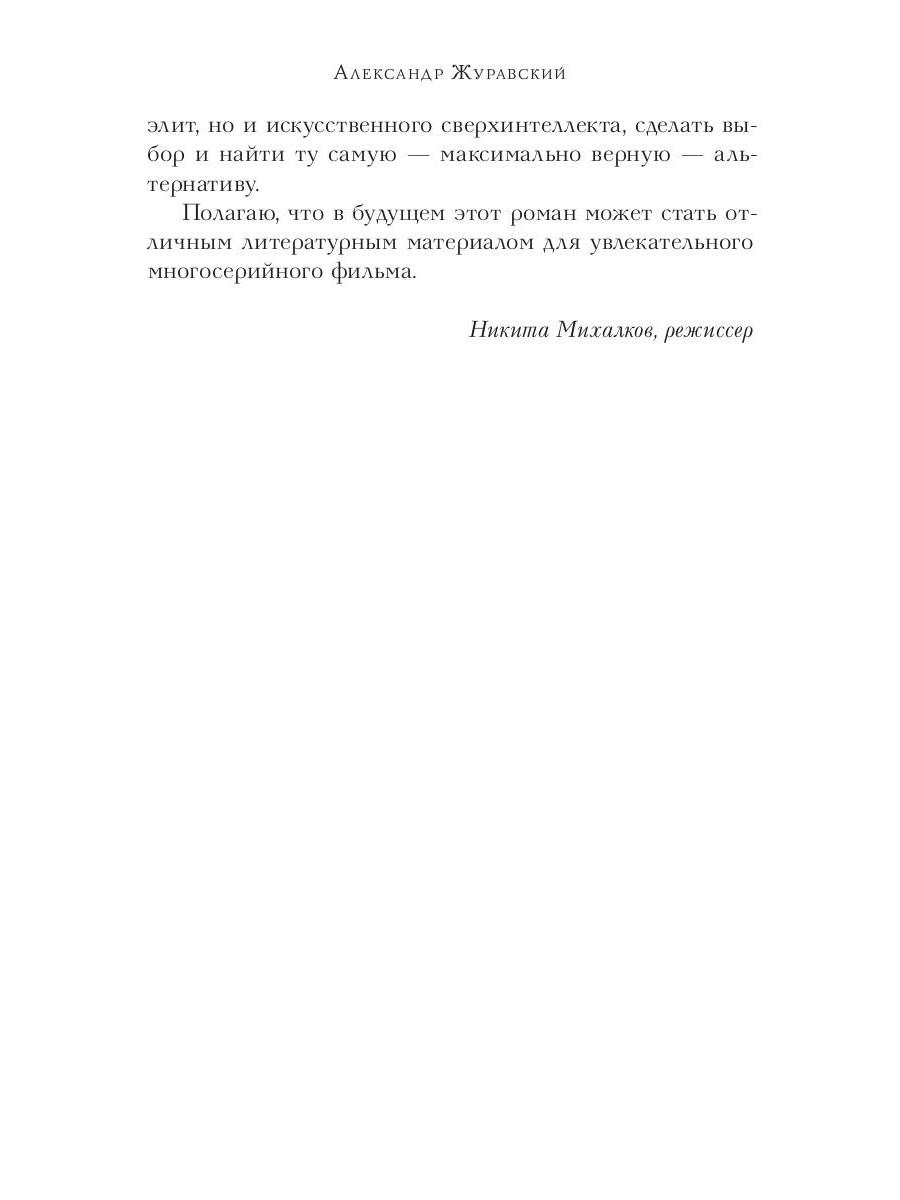 Александр Журавский

элит, но и искусственного сверхинтеллекта, сделать выбор и найти ту самую — максимально верную — альтернативу.

Полагаю, что в будущем этот роман может стать отличным литературным материалом для увлекательного многосерийного фильма.

Никита Михалков, режиссер